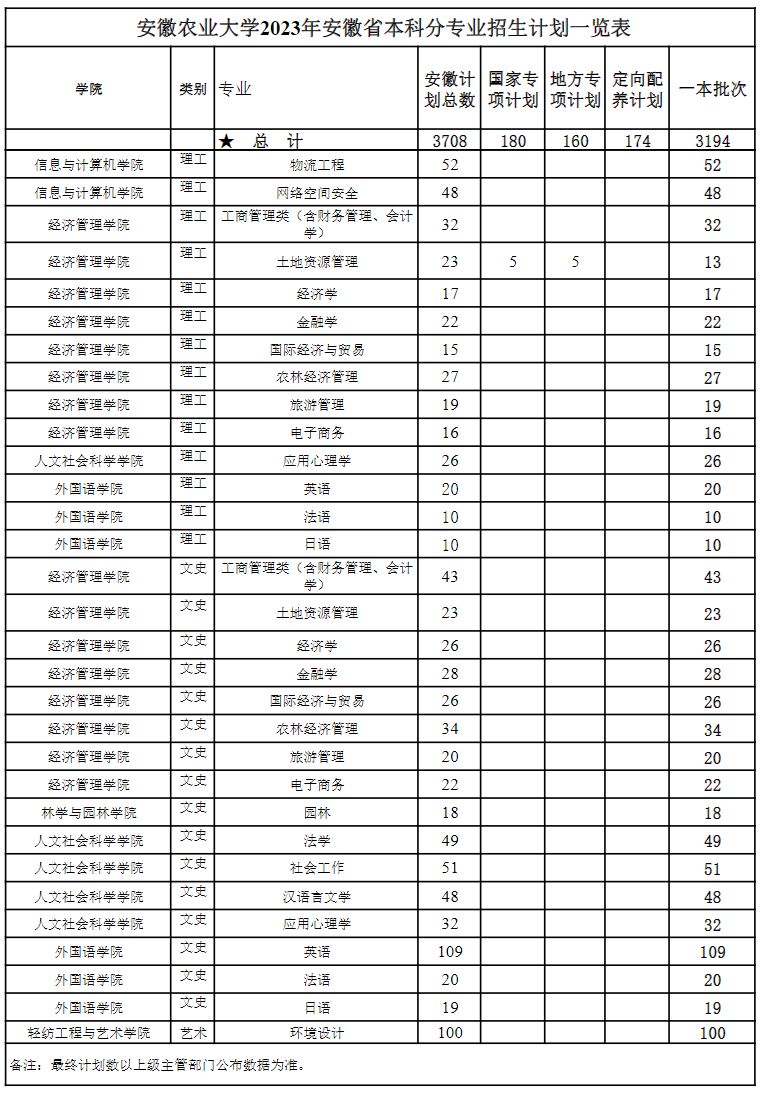 安徽农业大学2023年安徽省本科分专业招生计划一览表

| 学院 | 类别 | 专业 | 安徽计划总数 | 国家专项计划 | 地方专项计划 | 定向配养计划 | 一本批次 |
|---|---|---|---|---|---|---|---|
| | | ★ 总 计 | 3708 | 180 | 160 | 174 | 3194 |
| 信息与计算机学院 | 理工 | 物流工程 | 52 | | | | 52 |
| 信息与计算机学院 | 理工 | 网络空间安全 | 48 | | | | 48 |
| 经济管理学院 | 理工 | 工商管理类（含财务管理、会计学） | 32 | | | | 32 |
| 经济管理学院 | 理工 | 土地资源管理 | 23 | 5 | 5 | | 13 |
| 经济管理学院 | 理工 | 经济学 | 17 | | | | 17 |
| 经济管理学院 | 理工 | 金融学 | 22 | | | | 22 |
| 经济管理学院 | 理工 | 国际经济与贸易 | 15 | | | | 15 |
| 经济管理学院 | 理工 | 农林经济管理 | 27 | | | | 27 |
| 经济管理学院 | 理工 | 旅游管理 | 19 | | | | 19 |
| 经济管理学院 | 理工 | 电子商务 | 16 | | | | 16 |
| 人文社会科学学院 | 理工 | 应用心理学 | 26 | | | | 26 |
| 外国语学院 | 理工 | 英语 | 20 | | | | 20 |
| 外国语学院 | 理工 | 法语 | 10 | | | | 10 |
| 外国语学院 | 理工 | 日语 | 10 | | | | 10 |
| 经济管理学院 | 文史 | 工商管理类（含财务管理、会计学） | 43 | | | | 43 |
| 经济管理学院 | 文史 | 土地资源管理 | 23 | | | | 23 |
| 经济管理学院 | 文史 | 经济学 | 26 | | | | 26 |
| 经济管理学院 | 文史 | 金融学 | 28 | | | | 28 |
| 经济管理学院 | 文史 | 国际经济与贸易 | 26 | | | | 26 |
| 经济管理学院 | 文史 | 农林经济管理 | 34 | | | | 34 |
| 经济管理学院 | 文史 | 旅游管理 | 20 | | | | 20 |
| 经济管理学院 | 文史 | 电子商务 | 22 | | | | 22 |
| 林学与园林学院 | 文史 | 园林 | 18 | | | | 18 |
| 人文社会科学学院 | 文史 | 法学 | 49 | | | | 49 |
| 人文社会科学学院 | 文史 | 社会工作 | 51 | | | | 51 |
| 人文社会科学学院 | 文史 | 汉语言文学 | 48 | | | | 48 |
| 人文社会科学学院 | 文史 | 应用心理学 | 32 | | | | 32 |
| 外国语学院 | 文史 | 英语 | 109 | | | | 109 |
| 外国语学院 | 文史 | 法语 | 20 | | | | 20 |
| 外国语学院 | 文史 | 日语 | 19 | | | | 19 |
| 轻纺工程与艺术学院 | 艺术 | 环境设计 | 100 | | | | 100 |

备注：最终计划数以上级主管部门公布数据为准。